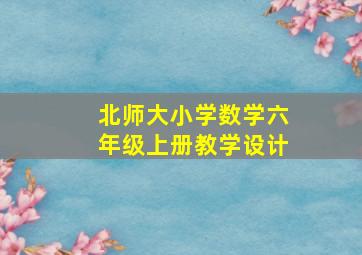 北师大小学数学六年级上册教学设计